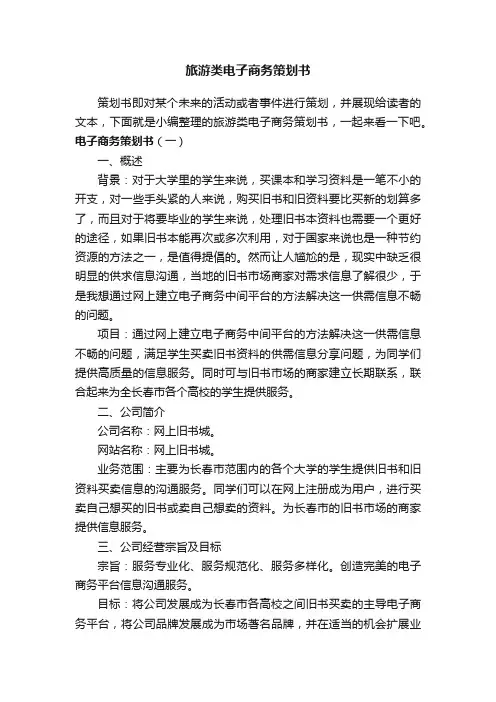 旅游类电子商务策划书

策划书即对某个未来的活动或者事件进行策划，并展现给读者的文本，下面就是小编整理的旅游类电子商务策划书，一起来看一下吧。

电子商务策划书（一）

一、概述

背景：对于大学里的学生来说，买课本和学习资料是一笔不小的开支，对一些手头紧的人来说，购买旧书和旧资料要比买新的划算多了，而且对于将要毕业的学生来说，处理旧书本资料也需要一个更好的途径，如果旧书本能再次或多次利用，对于国家来说也是一种节约资源的方法之一，是值得提倡的。然而让人尴尬的是，现实中缺乏很明显的供求信息沟通，当地的旧书市场商家对需求信息了解很少，于是我想通过网上建立电子商务中间平台的方法解决这一供需信息不畅的问题。

项目：通过网上建立电子商务中间平台的方法解决这一供需信息不畅的问题，满足学生买卖旧书资料的供需信息分享问题，为同学们提供高质量的信息服务。同时可与旧书市场的商家建立长期联系，联合起来为全长春市各个高校的学生提供服务。

二、公司简介

公司名称：网上旧书城。

网站名称：网上旧书城。

业务范围：主要为长春市范围内的各个大学的学生提供旧书和旧资料买卖信息的沟通服务。同学们可以在网上注册成为用户，进行买卖自己想买的旧书或卖自己想卖的资料。为长春市的旧书市场的商家提供信息服务。

三、公司经营宗旨及目标

宗旨：服务专业化、服务规范化、服务多样化。创造完美的电子商务平台信息沟通服务。

目标：将公司发展成为长春市各高校之间旧书买卖的主导电子商务平台，将公司品牌发展成为市场著名品牌，并在适当的机会扩展业